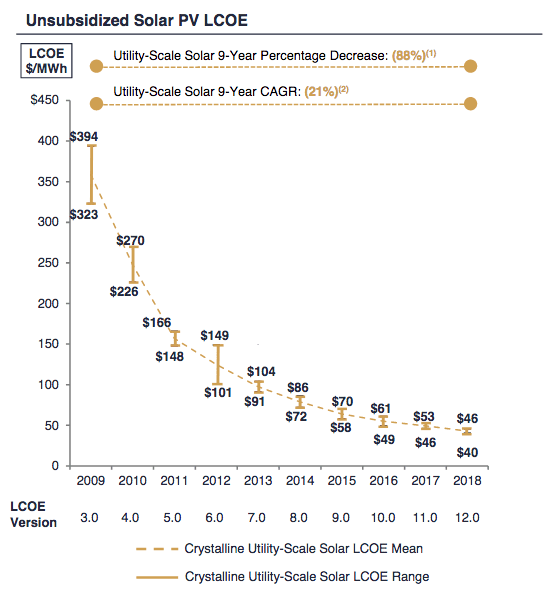 Unsubsidized Solar PV LCOE

LCOE $/MWh

Utility-Scale Solar 9-Year Percentage Decrease: (88%)$^{(1)}$

Utility-Scale Solar 9-Year CAGR: (21%)$^{(2)}$

$450
400
350
300
250
200
150
100
50
0

$394
$323
$270
$226
$166
$148
$149
$101
$104
$91
$86
$72
$70
$58
$61
$49
$53
$46
$46
$40

2009 2010 2011 2012 2013 2014 2015 2016 2017 2018

LCOE Version 3.0 4.0 5.0 6.0 7.0 8.0 9.0 10.0 11.0 12.0

Crystalline Utility-Scale Solar LCOE Mean

Crystalline Utility-Scale Solar LCOE Range